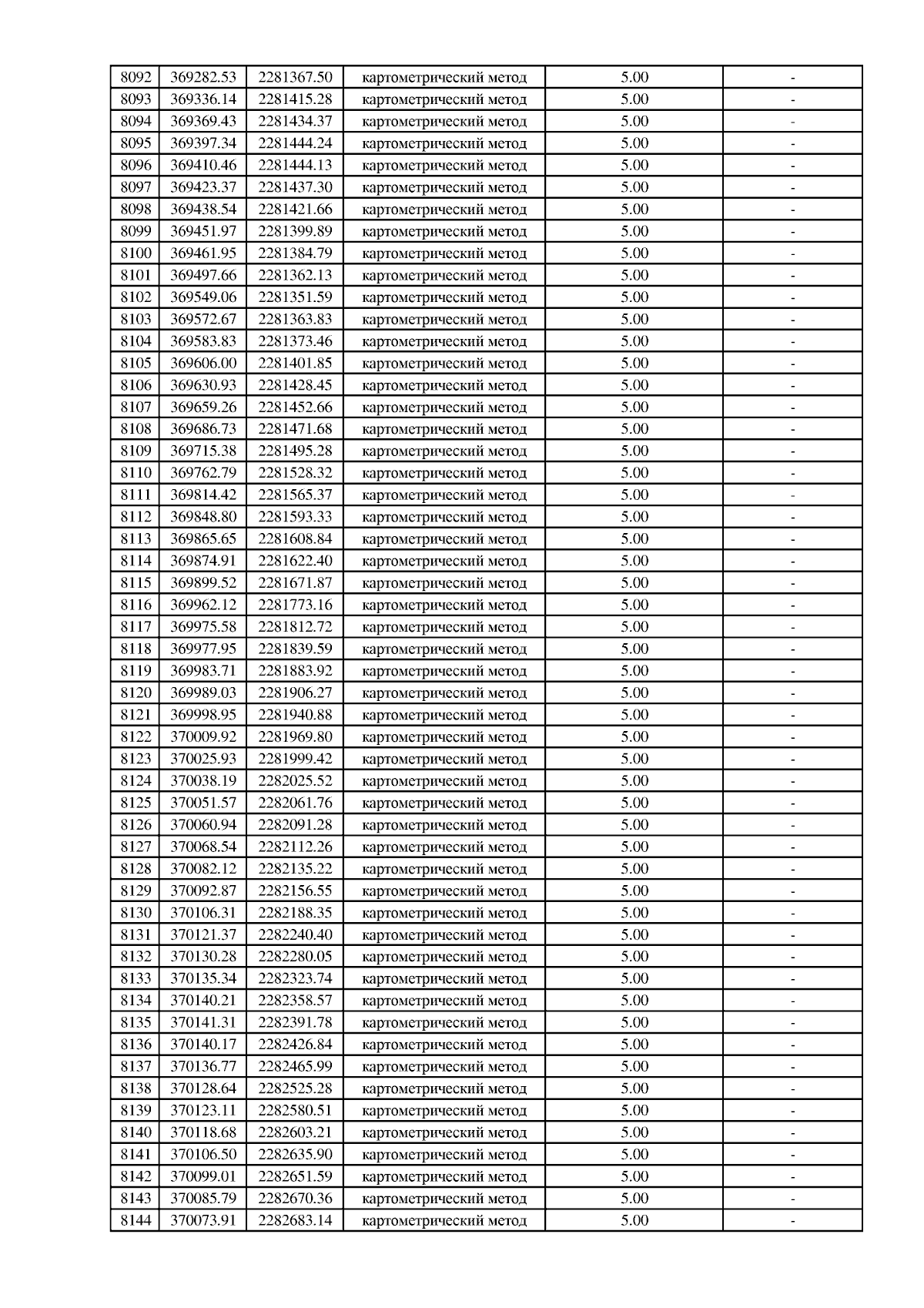 | 8092 | 369282.53 | 2281367.50 | картометрический метод | 5.00 | - |
|---|---|---|---|---|---|
| 8093 | 369336.14 | 2281415.28 | картометрический метод | 5.00 | - |
| 8094 | 369369.43 | 2281434.37 | картометрический метод | 5.00 | - |
| 8095 | 369397.34 | 2281444.24 | картометрический метод | 5.00 | - |
| 8096 | 369410.46 | 2281444.13 | картометрический метод | 5.00 | - |
| 8097 | 369423.37 | 2281437.30 | картометрический метод | 5.00 | - |
| 8098 | 369438.54 | 2281421.66 | картометрический метод | 5.00 | - |
| 8099 | 369451.97 | 2281399.89 | картометрический метод | 5.00 | - |
| 8100 | 369461.95 | 2281384.79 | картометрический метод | 5.00 | - |
| 8101 | 369497.66 | 2281362.13 | картометрический метод | 5.00 | - |
| 8102 | 369549.06 | 2281351.59 | картометрический метод | 5.00 | - |
| 8103 | 369572.67 | 2281363.83 | картометрический метод | 5.00 | - |
| 8104 | 369583.83 | 2281373.46 | картометрический метод | 5.00 | - |
| 8105 | 369606.00 | 2281401.85 | картометрический метод | 5.00 | - |
| 8106 | 369630.93 | 2281428.45 | картометрический метод | 5.00 | - |
| 8107 | 369659.26 | 2281452.66 | картометрический метод | 5.00 | - |
| 8108 | 369686.73 | 2281471.68 | картометрический метод | 5.00 | - |
| 8109 | 369715.38 | 2281495.28 | картометрический метод | 5.00 | - |
| 8110 | 369762.79 | 2281528.32 | картометрический метод | 5.00 | - |
| 8111 | 369814.42 | 2281565.37 | картометрический метод | 5.00 | - |
| 8112 | 369848.80 | 2281593.33 | картометрический метод | 5.00 | - |
| 8113 | 369865.65 | 2281608.84 | картометрический метод | 5.00 | - |
| 8114 | 369874.91 | 2281622.40 | картометрический метод | 5.00 | - |
| 8115 | 369899.52 | 2281671.87 | картометрический метод | 5.00 | - |
| 8116 | 369962.12 | 2281773.16 | картометрический метод | 5.00 | - |
| 8117 | 369975.58 | 2281812.72 | картометрический метод | 5.00 | - |
| 8118 | 369977.95 | 2281839.59 | картометрический метод | 5.00 | - |
| 8119 | 369983.71 | 2281883.92 | картометрический метод | 5.00 | - |
| 8120 | 369989.03 | 2281906.27 | картометрический метод | 5.00 | - |
| 8121 | 369998.95 | 2281940.88 | картометрический метод | 5.00 | - |
| 8122 | 370009.92 | 2281969.80 | картометрический метод | 5.00 | - |
| 8123 | 370025.93 | 2281999.42 | картометрический метод | 5.00 | - |
| 8124 | 370038.19 | 2282025.52 | картометрический метод | 5.00 | - |
| 8125 | 370051.57 | 2282061.76 | картометрический метод | 5.00 | - |
| 8126 | 370060.94 | 2282091.28 | картометрический метод | 5.00 | - |
| 8127 | 370068.54 | 2282112.26 | картометрический метод | 5.00 | - |
| 8128 | 370082.12 | 2282135.22 | картометрический метод | 5.00 | - |
| 8129 | 370092.87 | 2282156.55 | картометрический метод | 5.00 | - |
| 8130 | 370106.31 | 2282188.35 | картометрический метод | 5.00 | - |
| 8131 | 370121.37 | 2282240.40 | картометрический метод | 5.00 | - |
| 8132 | 370130.28 | 2282280.05 | картометрический метод | 5.00 | - |
| 8133 | 370135.34 | 2282323.74 | картометрический метод | 5.00 | - |
| 8134 | 370140.21 | 2282358.57 | картометрический метод | 5.00 | - |
| 8135 | 370141.31 | 2282391.78 | картометрический метод | 5.00 | - |
| 8136 | 370140.17 | 2282426.84 | картометрический метод | 5.00 | - |
| 8137 | 370136.77 | 2282465.99 | картометрический метод | 5.00 | - |
| 8138 | 370128.64 | 2282525.28 | картометрический метод | 5.00 | - |
| 8139 | 370123.11 | 2282580.51 | картометрический метод | 5.00 | - |
| 8140 | 370118.68 | 2282603.21 | картометрический метод | 5.00 | - |
| 8141 | 370106.50 | 2282635.90 | картометрический метод | 5.00 | - |
| 8142 | 370099.01 | 2282651.59 | картометрический метод | 5.00 | - |
| 8143 | 370085.79 | 2282670.36 | картометрический метод | 5.00 | - |
| 8144 | 370073.91 | 2282683.14 | картометрический метод | 5.00 | - |